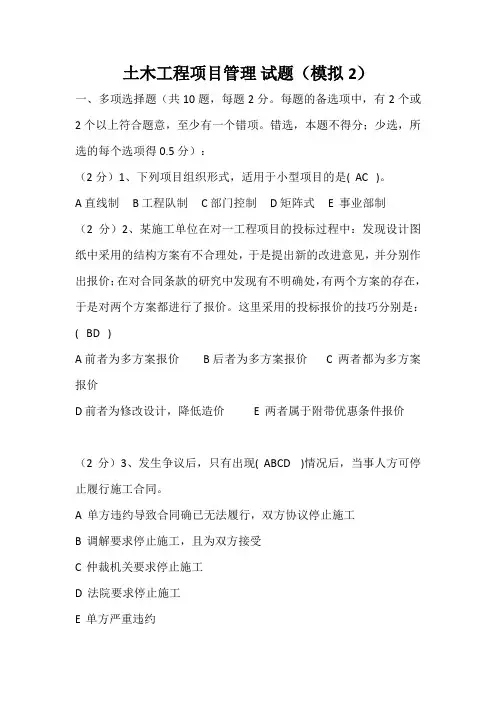 土木工程项目管理 试题（模拟 2）

一、多项选择题（共 10 题，每题 2 分。每题的备选项中，有 2 个或 2 个以上符合题意，至少有一个错项。错选，本题不得分；少选，所选的每个选项得 0.5 分）：

（2 分）1、下列项目组织形式，适用于小型项目的是( AC )。

A 直线制 B 工程队制 C 部门控制 D 矩阵式 E 事业部制

（2 分）2、某施工单位在对一工程项目的投标过程中：发现设计图纸中采用的结构方案有不合理处，于是提出新的改进意见，并分别作出报价；在对合同条款的研究中发现有不明确处，有两个方案的存在，于是对两个方案都进行了报价。这里采用的投标报价的技巧分别是：( BD )

A 前者为多方案报价 B 后者为多方案报价 C 两者都为多方案报价

D 前者为修改设计，降低造价 E 两者属于附带优惠条件报价

（2 分）3、发生争议后，只有出现( ABCD )情况后，当事人方可停止履行施工合同。

A 单方违约导致合同确已无法履行，双方协议停止施工

B 调解要求停止施工，且为双方接受

C 仲裁机关要求停止施工

D 法院要求停止施工

E 单方严重违约